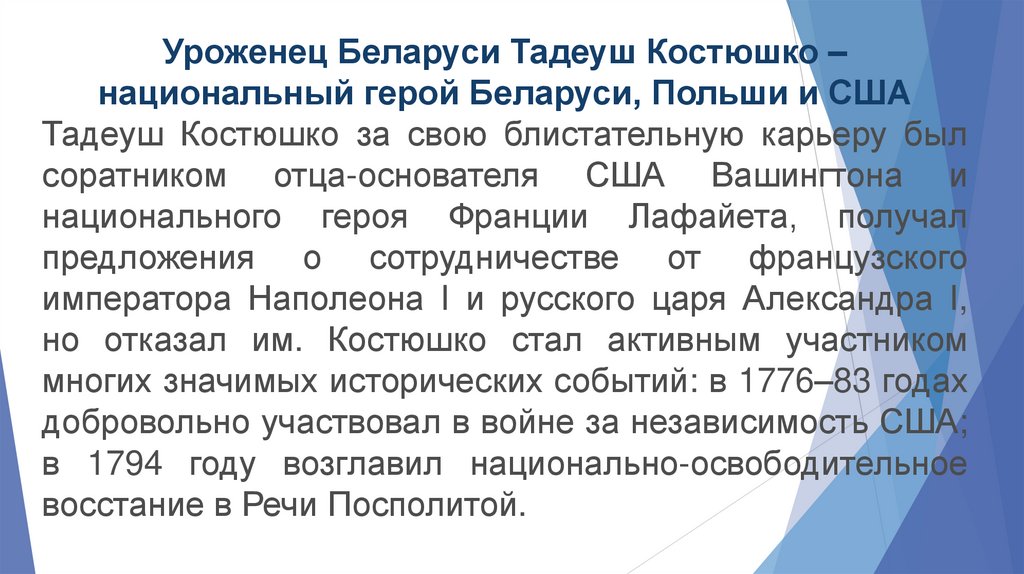 Уроженец Беларуси Тадеуш Костюшко – национальный герой Беларуси, Польши и США

Тадеуш Костюшко за свою блистательную карьеру был соратником отца-основателя США Вашингтона и национального героя Франции Лафайета, получал предложения о сотрудничестве от французского императора Наполеона I и русского царя Александра I, но отказал им. Костюшко стал активным участником многих значимых исторических событий: в 1776–83 годах добровольно участвовал в войне за независимость США; в 1794 году возглавил национально-освободительное восстание в Речи Посполитой.